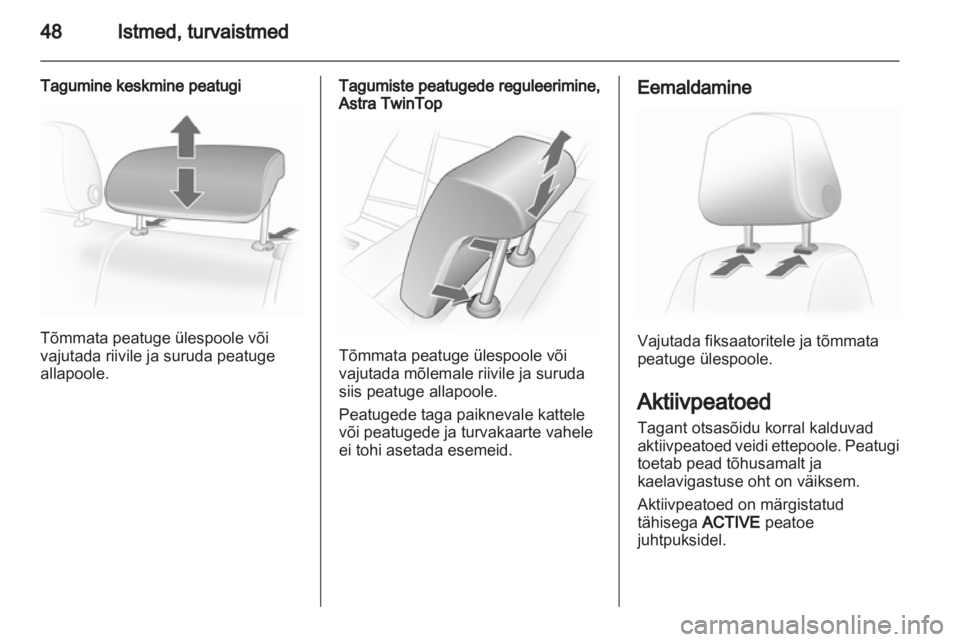 48 Istmed, turvaistmed

Tagumine keskmine peatugi

Tõmmata peatuge ülespoole või vajutada riivile ja suruda peatuge allapoole.

Tagumiste peatugede reguleerimine, Astra TwinTop

Tõmmata peatuge ülespoole või vajutada mõlemale riivile ja suruda siis peatuge allapoole.

Peatugede taga paiknevale kattele või peatugede ja turvakaarte vahele ei tohi asetada esemeid.

Eemaldamine

Vajutada fiksaatoritele ja tõmmata peatuge ülespoole.

Aktiivpeatoed

Tagant otsasõidu korral kalduvad aktiivpeatoed veidi ettepoole. Peatugi toetab pead tõhusamalt ja kaelavigastuse oht on väiksem.

Aktiivpeatoed on märgistatud tähisega ACTIVE peatoe juhtpuksidel.

carmanualsonline.info